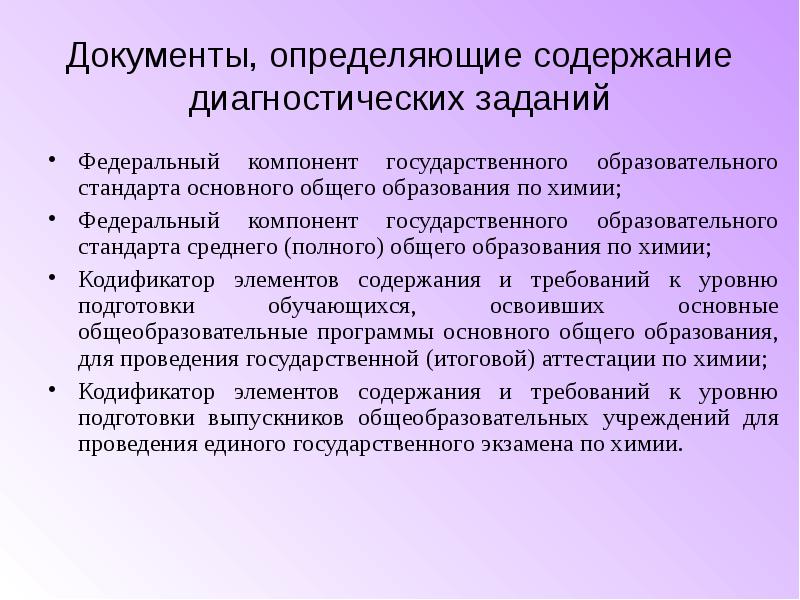 Документы, определяющие содержание диагностических заданий

• Федеральный компонент государственного образовательного стандарта основного общего образования по химии;

• Федеральный компонент государственного образовательного стандарта среднего (полного) общего образования по химии;

• Кодификатор элементов содержания и требований к уровню подготовки обучающихся, освоивших основные общеобразовательные программы основного общего образования, для проведения государственной (итоговой) аттестации по химии;

• Кодификатор элементов содержания и требований к уровню подготовки выпускников общеобразовательных учреждений для проведения единого государственного экзамена по химии.